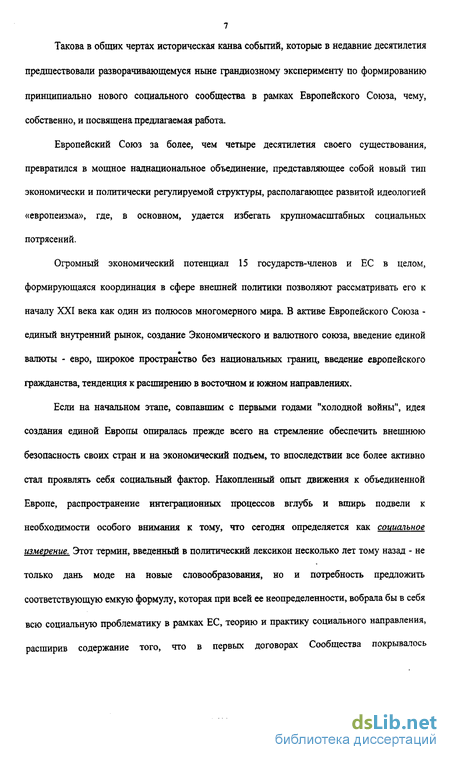 7

Такова в общих чертах историческая канва событий, которые в недавние десятилетия предшествовали разворачивающемуся ныне грандиозному эксперименту по формированию принципиально нового социального сообщества в рамках Европейского Союза, чему, собственно, и посвящена предлагаемая работа.

Европейский Союз за более, чем четыре десятилетия своего существования, превратился в мощное наднациональное объединение, представляющее собой новый тип экономически и политически регулируемой структуры, располагающее развитой идеологией «европеизма», где, в основном, удается избегать крупномасштабных социальных потрясений.

Огромный экономический потенциал 15 государств-членов и ЕС в целом, формирующаяся координация в сфере внешней политики позволяют рассматривать его к началу XXI века как один из полюсов многомерного мира. В активе Европейского Союза - единый внутренний рынок, создание Экономического и валютного союза, введение единой валюты - евро, широкое пространство без национальных границ, введение европейского гражданства, тенденция к расширению в восточном и южном направлениях.

Если на начальном этапе, совпавшим с первыми годами "холодной войны", идея создания единой Европы опиралась прежде всего на стремление обеспечить внешнюю безопасность своих стран и на экономический подъем, то впоследствии все более активно стал проявлять себя социальный фактор. Накопленный опыт движения к объединенной Европе, распространение интеграционных процессов вглубь и вширь подвели к необходимости особого внимания к тому, что сегодня определяется как социальное измерение. Этот термин, введенный в политический лексикон несколько лет тому назад - не только дань моде на новые словообразования, но и потребность предложить соответствующую емкую формулу, которая при всей ее неопределенности, вобрала бы в себя всю социальную проблематику в рамках ЕС, теорию и практику социального направления, расширив содержание того, что в первых договорах Сообщества покрывалось

dsLib.net
библиотека диссертаций